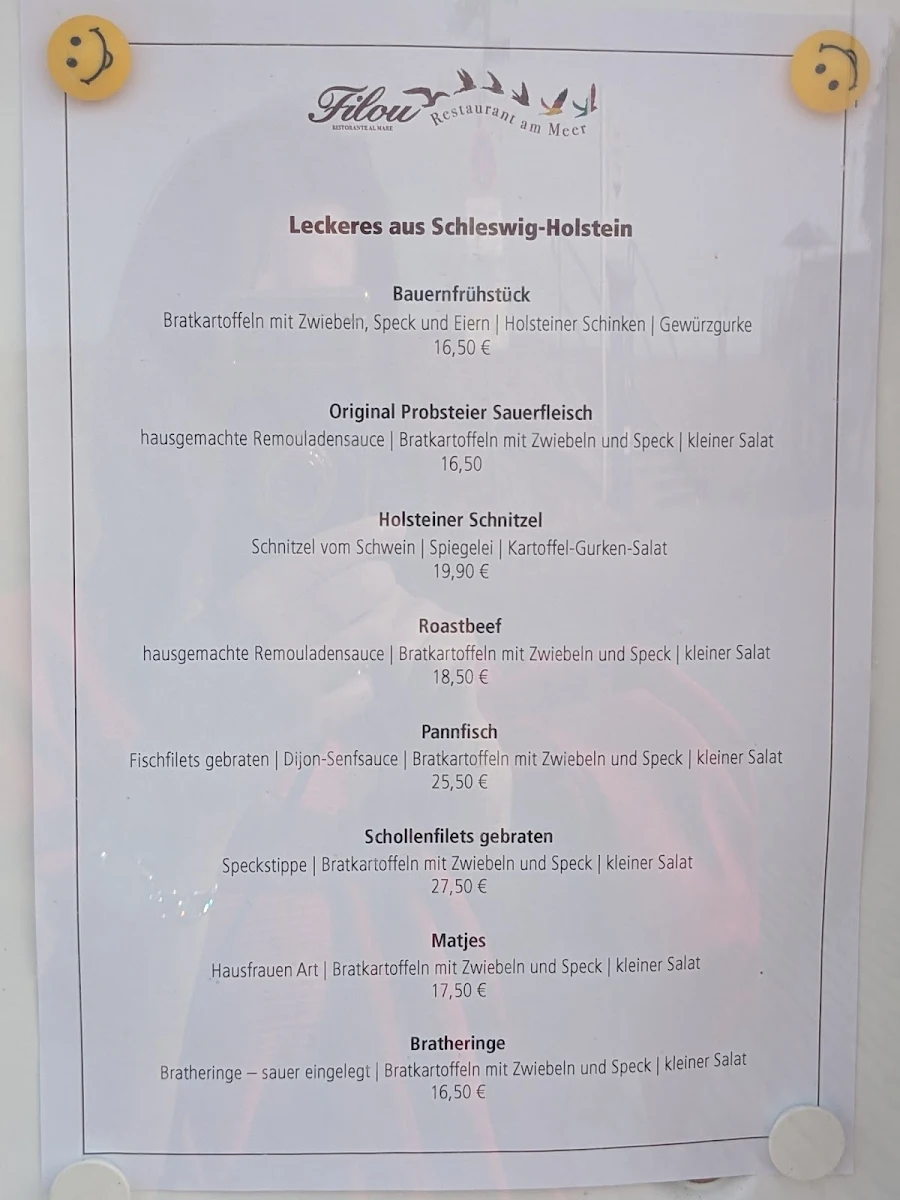 Filou
RISTORANTE AL MARE
Restaurant am Meer

Leckeres aus Schleswig-Holstein

Bauernfrühstück
Bratkartoffeln mit Zwiebeln, Speck und Eiern | Holsteiner Schinken | Gewürzgurke
16,50 €

Original Probsteier Sauerfleisch
hausgemachte Remouladensauce | Bratkartoffeln mit Zwiebeln und Speck | kleiner Salat
16,50

Holsteiner Schnitzel
Schnitzel vom Schwein | Spiegelei | Kartoffel-Gurken-Salat
19,90 €

Roastbeef
hausgemachte Remouladensauce | Bratkartoffeln mit Zwiebeln und Speck | kleiner Salat
18,50 €

Pannfisch
Fischfilets gebraten | Dijon-Senfsauce | Bratkartoffeln mit Zwiebeln und Speck | kleiner Salat
25,50 €

Schollenfilets gebraten
Speckstippe | Bratkartoffeln mit Zwiebeln und Speck | kleiner Salat
27,50 €

Matjes
Hausfrauen Art | Bratkartoffeln mit Zwiebeln und Speck | kleiner Salat
17,50 €

Bratheringe
Bratheringe – sauer eingelegt | Bratkartoffeln mit Zwiebeln und Speck | kleiner Salat
16,50 €